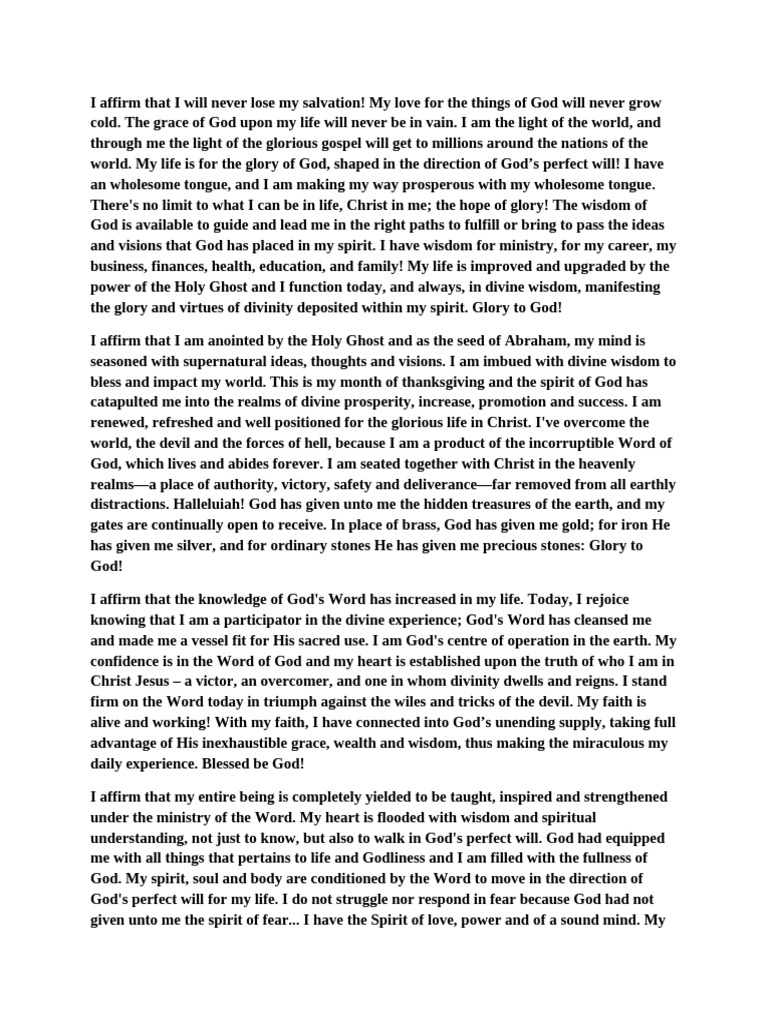 I affirm that I will never lose my salvation! My love for the things of God will never grow cold. The grace of God upon my life will never be in vain. I am the light of the world, and through me the light of the glorious gospel will get to millions around the nations of the world. My life is for the glory of God, shaped in the direction of God's perfect will! I have an wholesome tongue, and I am making my way prosperous with my wholesome tongue. There's no limit to what I can be in life, Christ in me; the hope of glory! The wisdom of God is available to guide and lead me in the right paths to fulfill or bring to pass the ideas and visions that God has placed in my spirit. I have wisdom for ministry, for my career, my business, finances, health, education, and family! My life is improved and upgraded by the power of the Holy Ghost and I function today, and always, in divine wisdom, manifesting the glory and virtues of divinity deposited within my spirit. Glory to God!

I affirm that I am anointed by the Holy Ghost and as the seed of Abraham, my mind is seasoned with supernatural ideas, thoughts and visions. I am imbued with divine wisdom to bless and impact my world. This is my month of thanksgiving and the spirit of God has catapulted me into the realms of divine prosperity, increase, promotion and success. I am renewed, refreshed and well positioned for the glorious life in Christ. I've overcome the world, the devil and the forces of hell, because I am a product of the incorruptible Word of God, which lives and abides forever. I am seated together with Christ in the heavenly realms—a place of authority, victory, safety and deliverance—far removed from all earthly distractions. Halleluiah! God has given unto me the hidden treasures of the earth, and my gates are continually open to receive. In place of brass, God has given me gold; for iron He has given me silver, and for ordinary stones He has given me precious stones: Glory to God!

I affirm that the knowledge of God's Word has increased in my life. Today, I rejoice knowing that I am a participator in the divine experience; God's Word has cleansed me and made me a vessel fit for His sacred use. I am God's centre of operation in the earth. My confidence is in the Word of God and my heart is established upon the truth of who I am in Christ Jesus – a victor, an overcomer, and one in whom divinity dwells and reigns. I stand firm on the Word today in triumph against the wiles and tricks of the devil. My faith is alive and working! With my faith, I have connected into God's unending supply, taking full advantage of His inexhaustible grace, wealth and wisdom, thus making the miraculous my daily experience. Blessed be God!

I affirm that my entire being is completely yielded to be taught, inspired and strengthened under the ministry of the Word. My heart is flooded with wisdom and spiritual understanding, not just to know, but also to walk in God's perfect will. God had equipped me with all things that pertains to life and Godliness and I am filled with the fullness of God. My spirit, soul and body are conditioned by the Word to move in the direction of God's perfect will for my life. I do not struggle nor respond in fear because God had not given unto me the spirit of fear... I have the Spirit of love, power and of a sound mind. My